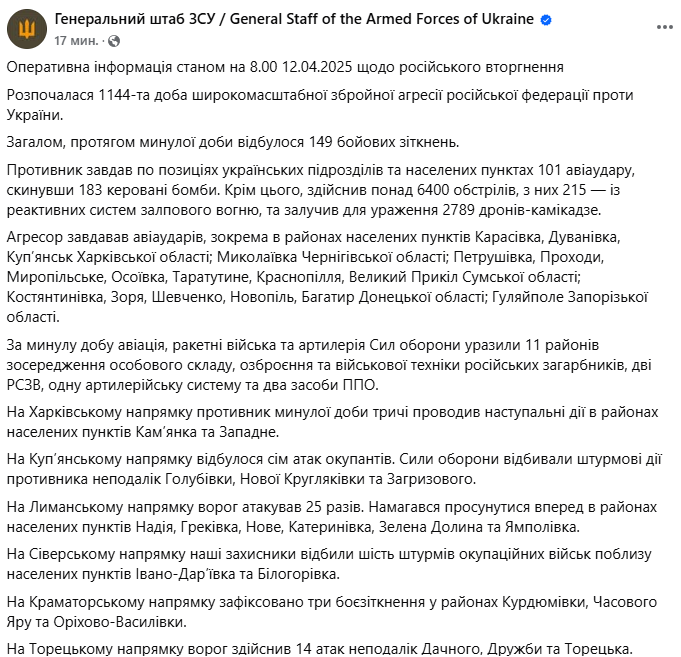 Генеральний штаб ЗСУ / General Staff of the Armed Forces of Ukraine
17 мин. ·

Оперативна інформація станом на 8.00 12.04.2025 щодо російського вторгнення

Розпочалася 1144-та доба широкомасштабної збройної агресії російської федерації проти України.

Загалом, протягом минулої доби відбулося 149 бойових зіткнень.

Противник завдав по позиціях українських підрозділів та населених пунктах 101 авіаудару, скинувши 183 керовані бомби. Крім цього, здійснив понад 6400 обстрілів, з них 215 — із реактивних систем залпового вогню, та залучив для ураження 2789 дронів-камікадзе.

Агресор завдавав авіаударів, зокрема в районах населених пунктів Карасівка, Дуванівка, Куп'янськ Харківської області; Миколаївка Чернігівської області; Петрушівка, Проходи, Миропільське, Осоївка, Таратутине, Краснопілля, Великий Прикіл Сумської області; Костянтинівка, Зоря, Шевченко, Новопіль, Багатир Донецької області; Гуляйполе Запорізької області.

За минулу добу авіація, ракетні війська та артилерія Сил оборони уразили 11 районів зосередження особового складу, озброєння та військової техніки російських загарбників, дві РСЗВ, одну артилерійську систему та два засоби ППО.

На Харківському напрямку противник минулої доби тричі проводив наступальні дії в районах населених пунктів Кам'янка та Западне.

На Куп'янському напрямку відбулося сім атак окупантів. Сили оборони відбивали штурмові дії противника неподалік Голубівки, Нової Кругляківки та Загризового.

На Лиманському напрямку ворог атакував 25 разів. Намагався просунутися вперед в районах населених пунктів Надія, Греківка, Нове, Катеринівка, Зелена Долина та Ямполівка.

На Сіверському напрямку наші захисники відбили шість штурмів окупаційних військ поблизу населених пунктів Івано-Дар'ївка та Білогорівка.

На Краматорському напрямку зафіксовано три боєзіткнення у районах Курдюмівки, Часового Яру та Оріхово-Василівки.

На Торецькому напрямку ворог здійснив 14 атак неподалік Дачного, Дружби та Торецька.